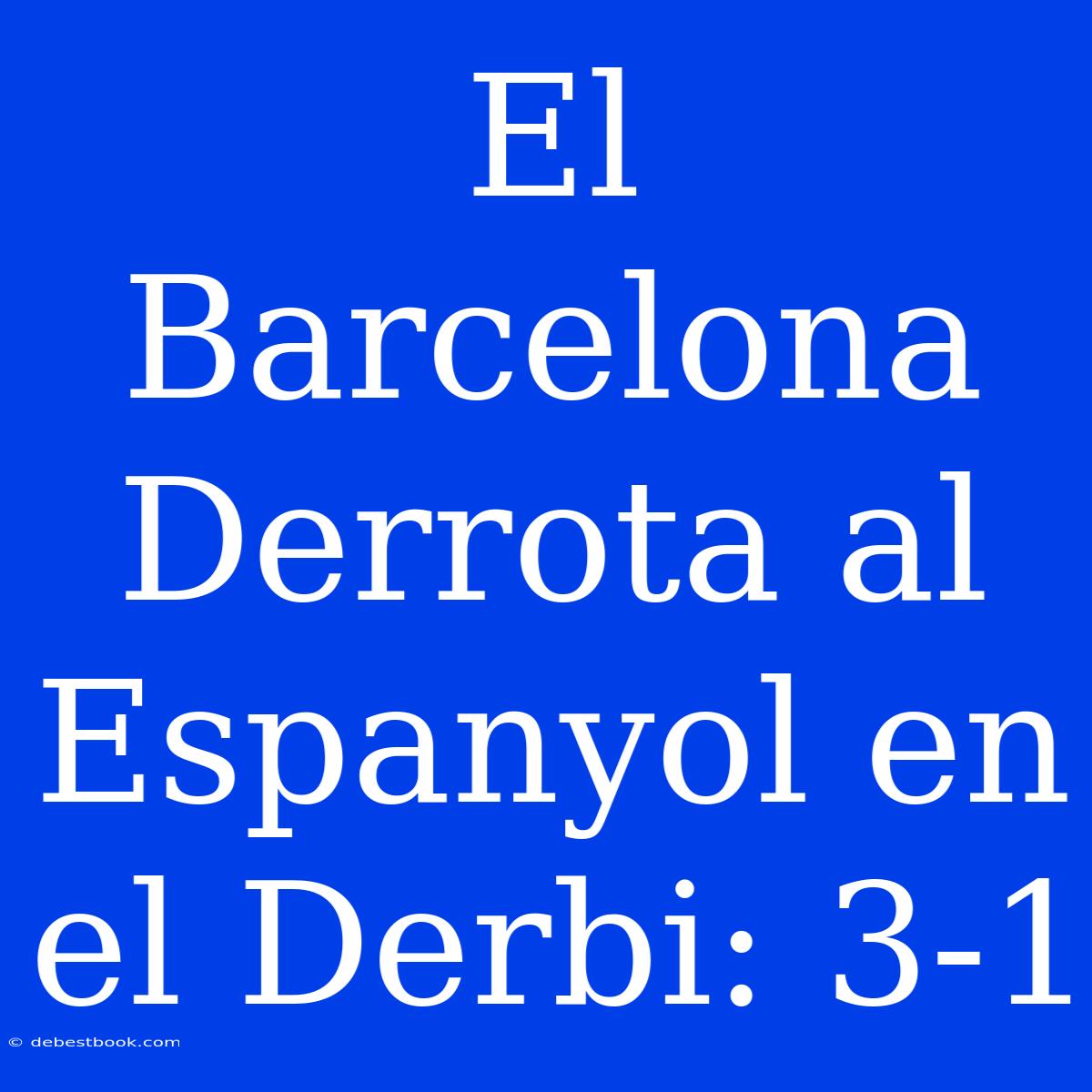 El Barcelona Derrota al Espanyol en el Derbi: 3-1

© debestbook.com